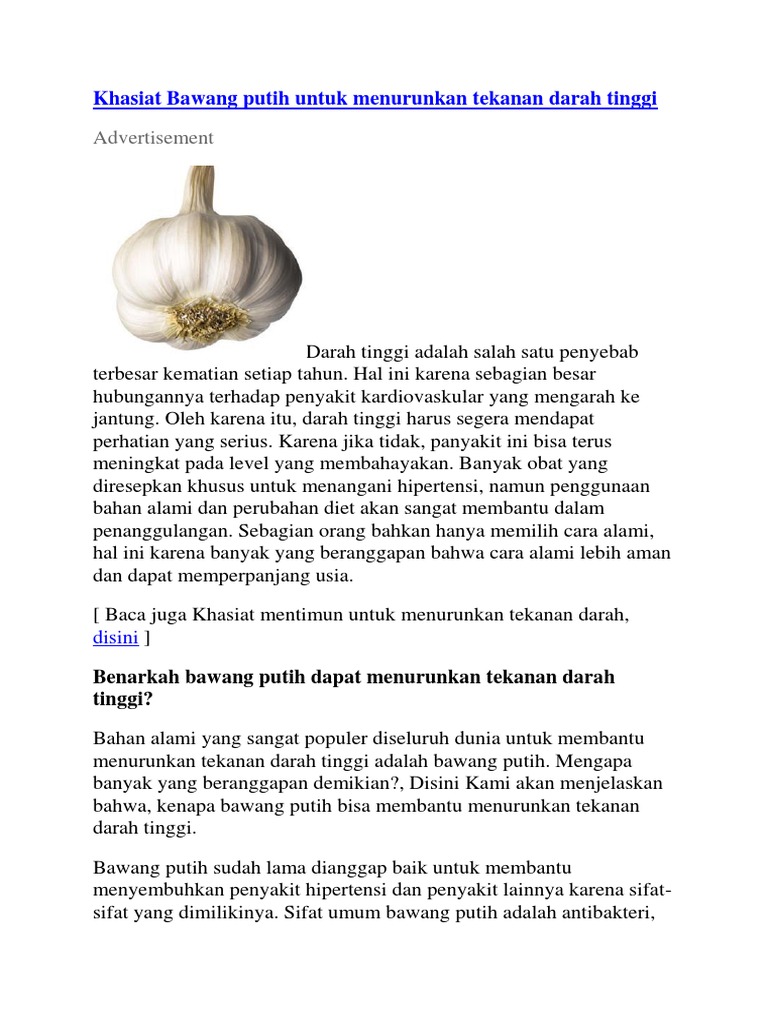 Khasiat Bawang putih untuk menurunkan tekanan darah tinggi

Advertisement

Darah tinggi adalah salah satu penyebab terbesar kematian setiap tahun. Hal ini karena sebagian besar hubungannya terhadap penyakit kardiovaskular yang mengarah ke jantung. Oleh karena itu, darah tinggi harus segera mendapat perhatian yang serius. Karena jika tidak, panyakit ini bisa terus meningkat pada level yang membahayakan. Banyak obat yang diresepkan khusus untuk menangani hipertensi, namun penggunaan bahan alami dan perubahan diet akan sangat membantu dalam penanggulangan. Sebagian orang bahkan hanya memilih cara alami, hal ini karena banyak yang beranggapan bahwa cara alami lebih aman dan dapat memperpanjang usia.

[ Baca juga Khasiat mentimun untuk menurunkan tekanan darah, disini ]

Benarkah bawang putih dapat menurunkan tekanan darah tinggi?

Bahan alami yang sangat populer diseluruh dunia untuk membantu menurunkan tekanan darah tinggi adalah bawang putih. Mengapa banyak yang beranggapan demikian?, Disini Kami akan menjelaskan bahwa, kenapa bawang putih bisa membantu menurunkan tekanan darah tinggi.

Bawang putih sudah lama dianggap baik untuk membantu menyembuhkan penyakit hipertensi dan penyakit lainnya karena sifat-sifat yang dimilikinya. Sifat umum bawang putih adalah antibakteri,